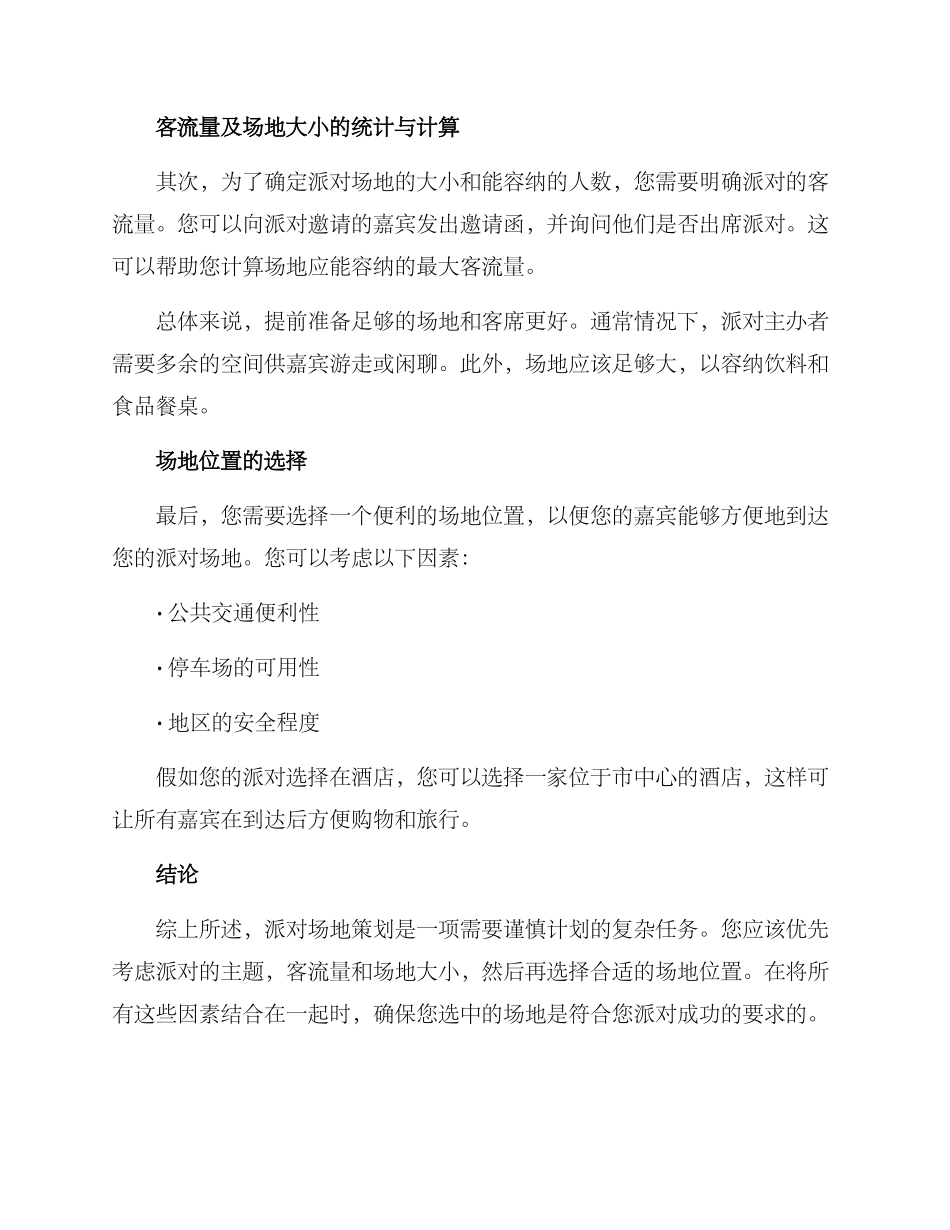 客流量及场地大小的统计与计算

其次，为了确定派对场地的大小和能容纳的人数，您需要明确派对的客流量。您可以向派对邀请的嘉宾发出邀请函，并询问他们是否出席派对。这可以帮助您计算场地应能容纳的最大客流量。

总体来说，提前准备足够的场地和客席更好。通常情况下，派对主办者需要多余的空间供嘉宾游走或闲聊。此外，场地应该足够大，以容纳饮料和食品餐桌。

场地位置的选择

最后，您需要选择一个便利的场地位置，以便您的嘉宾能够方便地到达您的派对场地。您可以考虑以下因素：

· 公共交通便利性

· 停车场的可用性

· 地区的安全程度

假如您的派对选择在酒店，您可以选择一家位于市中心的酒店，这样可让所有嘉宾在到达后方便购物和旅行。

结论

综上所述，派对场地策划是一项需要谨慎计划的复杂任务。您应该优先考虑派对的主题，客流量和场地大小，然后再选择合适的场地位置。在将所有这些因素结合在一起时，确保您选中的场地是符合您派对成功的要求的。